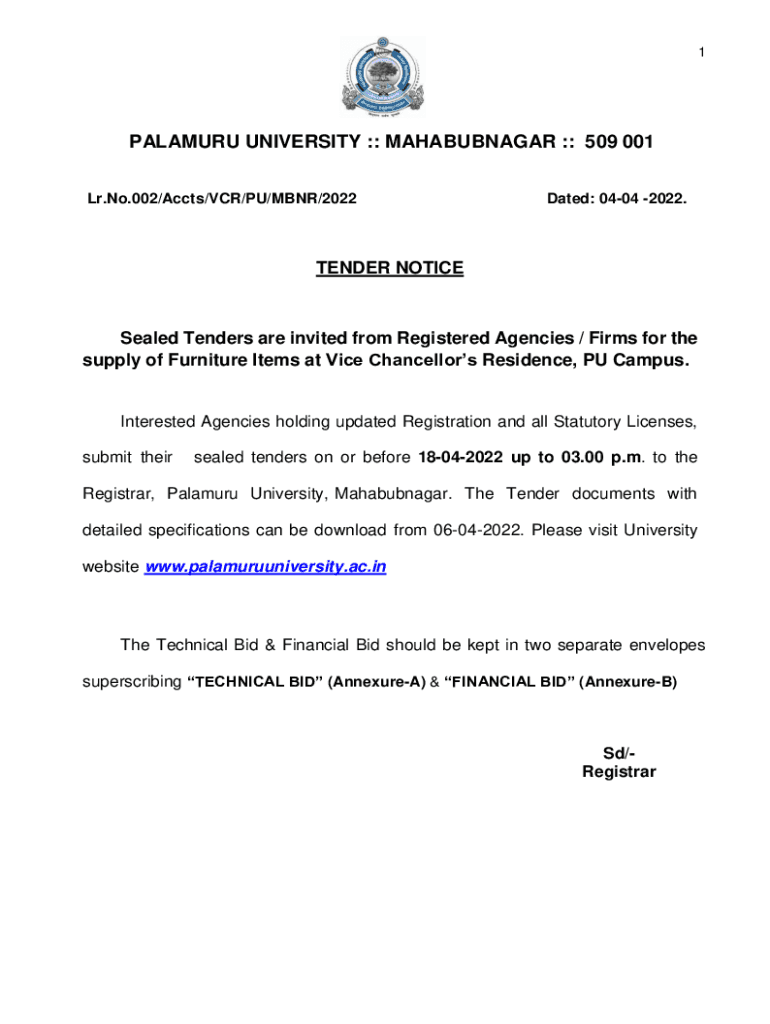 1

PALAMURU UNIVERSITY :: MAHABUBNAGAR :: 509 001

Lr.No.002/Accts/VCR/PU/MBNR/2022

Dated: 04-04 -2022.

TENDER NOTICE

Sealed Tenders are invited from Registered Agencies / Firms for the supply of Furniture Items at Vice Chancellor's Residence, PU Campus.

Interested Agencies holding updated Registration and all Statutory Licenses, submit their sealed tenders on or before 18-04-2022 up to 03.00 p.m. to the Registrar, Palamuru University, Mahabubnagar. The Tender documents with detailed specifications can be download from 06-04-2022. Please visit University website www.palamuruuniversity.ac.in

The Technical Bid & Financial Bid should be kept in two separate envelopes superscribing "TECHNICAL BID" (Annexure-A) & "FINANCIAL BID" (Annexure-B)

Sd/-
Registrar